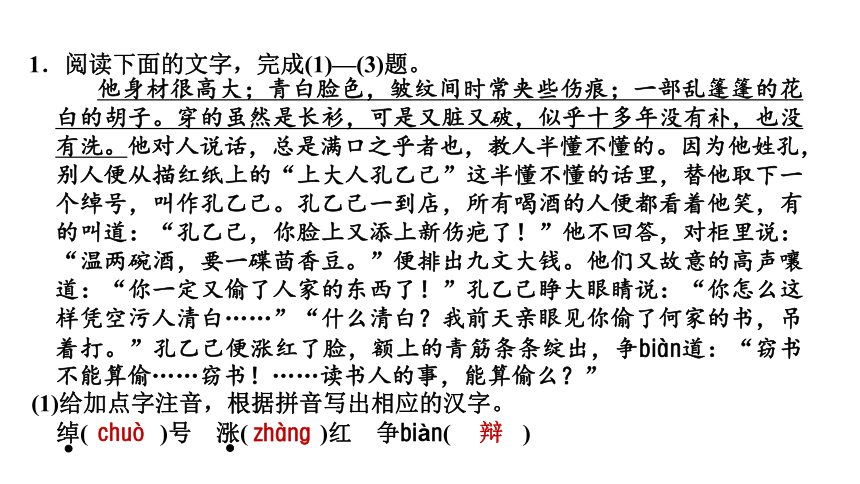 1．阅读下面的文字，完成(1)—(3)题。

他身材很高大；青白脸色，皱纹间时常夹些伤痕；一部乱蓬蓬的花白的胡子。穿的虽然是长衫，可是又脏又破，似乎十多年没有补，也没有洗。他对人说话，总是满口之乎者也，教人半懂不懂的。因为他姓孔，别人便从描红纸上的“上大人孔乙己”这半懂不懂的话里，替他取下一个绰号，叫作孔乙己。孔乙己一到店，所有喝酒的人便都看着他笑，有的叫道：“孔乙己，你脸上又添上新伤疤了！”他不回答，对柜里说：“温两碗酒，要一碟茴香豆。”便排出九文大钱。他们又故意的高声嚷道：“你一定又偷了人家的东西了！”孔乙己睁大眼睛说：“你怎么这样凭空污人清白……”“什么清白？我前天亲眼见你偷了何家的书，吊着打。”孔乙己便涨红了脸，额上的青筋条条绽出，争biàn道：“窃书不能算偷……窃书！……读书人的事，能算偷么？”

(1)给加点字注音，根据拼音写出相应的汉字。

绰( chuò )号　涨( zhàng )红　争biàn( 辩 )